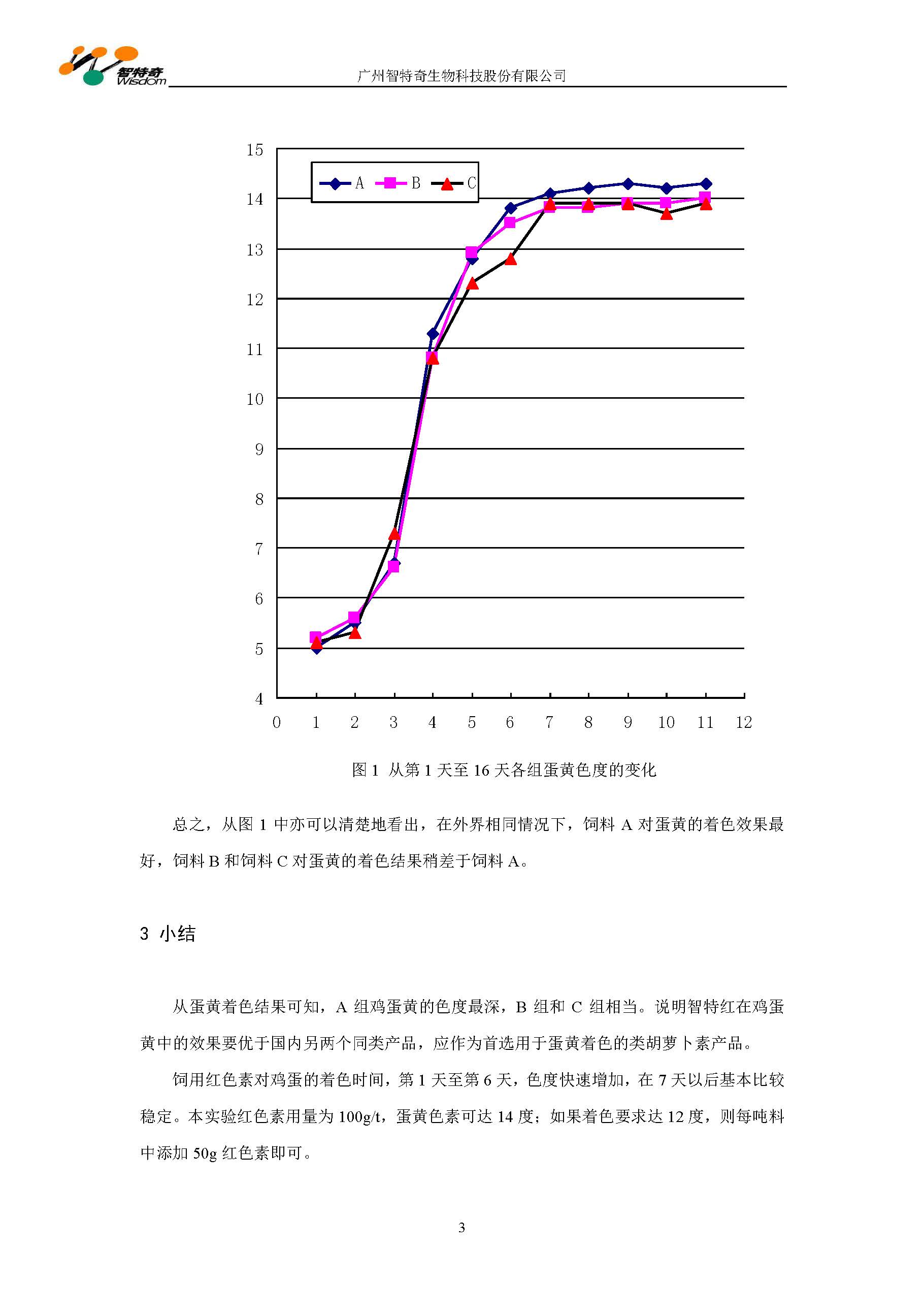 智特奇
Wisdom
广州智特奇生物科技股份有限公司

15
14
13
12
11
10
9
8
7
6
5
4
A B C
0 1 2 3 4 5 6 7 8 9 10 11 12

图 1 从第 1 天至 16 天各组蛋黄色度的变化

总之，从图 1 中亦可以清楚地看出，在外界相同情况下，饲料 A 对蛋黄的着色效果最好，饲料 B 和饲料 C 对蛋黄的着色结果稍差于饲料 A。

3 小结

从蛋黄着色结果可知，A 组鸡蛋黄的色度最深，B 组和 C 组相当。说明智特红在鸡蛋黄中的效果要优于国内另两个同类产品，应作为首选用于蛋黄着色的类胡萝卜素产品。

饲用红色素对鸡蛋的着色时间，第 1 天至第 6 天，色度快速增加，在 7 天以后基本比较稳定。本实验红色素用量为 100g/t，蛋黄色素可达 14 度；如果着色要求达 12 度，则每吨料中添加 50g 红色素即可。

3